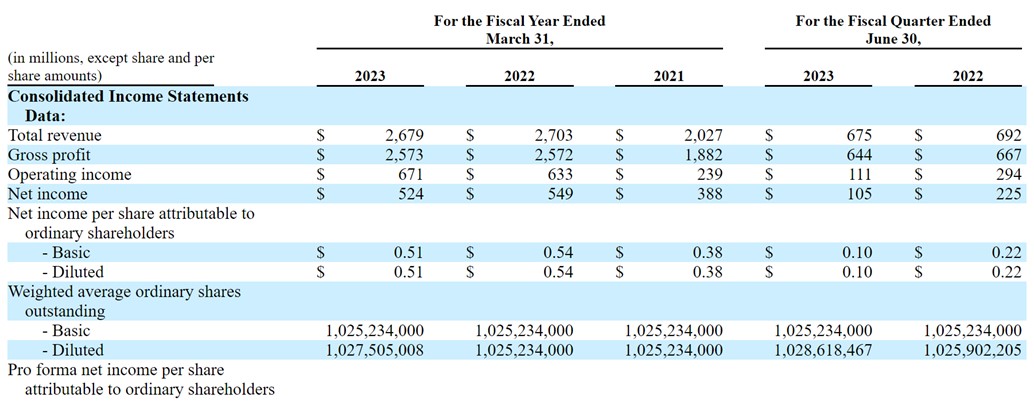 | (in millions, except share and per share amounts) | For the Fiscal Year Ended March 31, 2023 | For the Fiscal Year Ended March 31, 2022 | For the Fiscal Year Ended March 31, 2021 | For the Fiscal Quarter Ended June 30, 2023 | For the Fiscal Quarter Ended June 30, 2022 |
|---|---|---|---|---|---|
| **Consolidated Income Statements Data:** | | | | | |
| Total revenue | $ 2,679 | $ 2,703 | $ 2,027 | $ 675 | $ 692 |
| Gross profit | $ 2,573 | $ 2,572 | $ 1,882 | $ 644 | $ 667 |
| Operating income | $ 671 | $ 633 | $ 239 | $ 111 | $ 294 |
| Net income | $ 524 | $ 549 | $ 388 | $ 105 | $ 225 |
| Net income per share attributable to ordinary shareholders | | | | | |
| - Basic | $ 0.51 | $ 0.54 | $ 0.38 | $ 0.10 | $ 0.22 |
| - Diluted | $ 0.51 | $ 0.54 | $ 0.38 | $ 0.10 | $ 0.22 |
| Weighted average ordinary shares outstanding | | | | | |
| - Basic | 1,025,234,000 | 1,025,234,000 | 1,025,234,000 | 1,025,234,000 | 1,025,234,000 |
| - Diluted | 1,027,505,008 | 1,025,234,000 | 1,025,234,000 | 1,028,618,467 | 1,025,902,205 |
| Pro forma net income per share attributable to ordinary shareholders | | | | | |